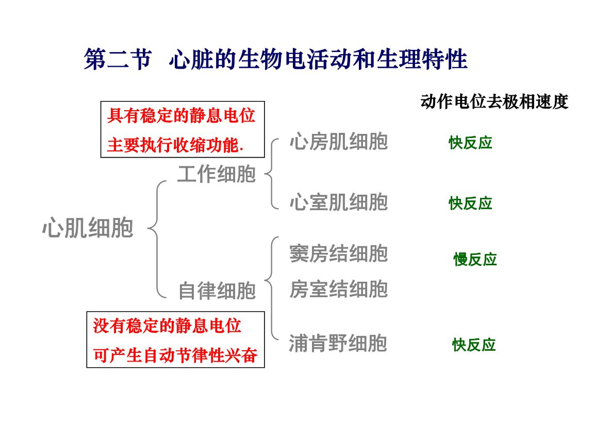 第二节 心脏的生物电活动和生理特性

动作电位去极相速度

具有稳定的静息电位
主要执行收缩功能.

心肌细胞

工作细胞

心房肌细胞 快反应

心室肌细胞 快反应

自律细胞

窦房结细胞 慢反应

房室结细胞

浦肯野细胞 快反应

没有稳定的静息电位
可产生自动节律性兴奋